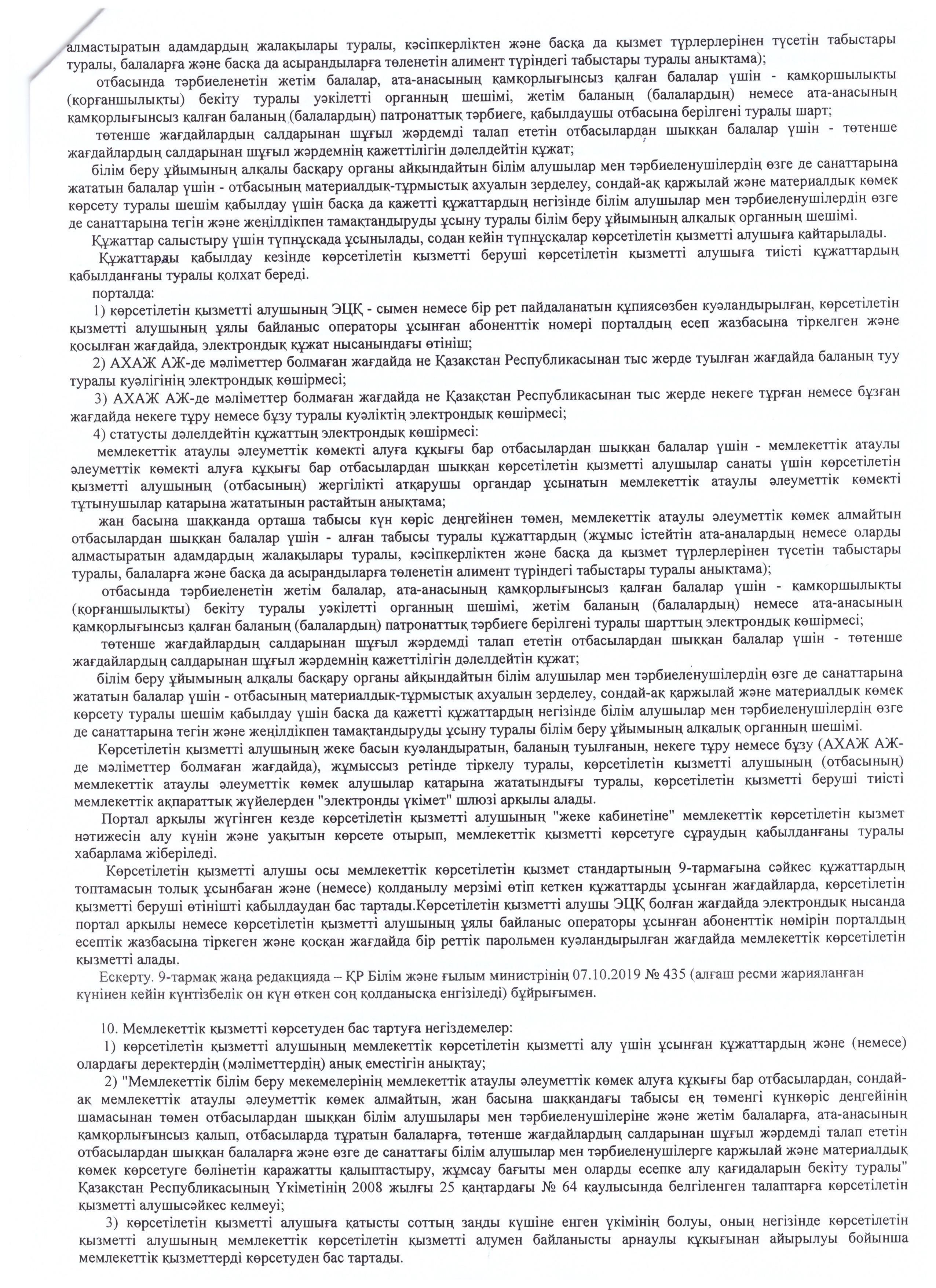 алмастыратын адамдардың жалақылары туралы, кәсіпкерліктен және басқа да қызмет түрлерлерінен түсетін табыстары туралы, балаларға және басқа да асырандыларға төленетін алимент түріндегі табыстары туралы анықтама);

отбасында тәрбиеленетін жетім балалар, ата-анасының қамқорлығынсыз қалған балалар үшін - қамқоршылықты (қорғаншылықты) бекіту туралы уәкілетті органның шешімі, жетім баланың (балалардың) немесе ата-анасының қамқорлығынсыз қалған баланың (балалардың) патронаттық тәрбиеге, қабылдаушы отбасына берілгені туралы шарт;

төтенше жағдайлардың салдарынан шұғыл жәрдемді талап ететін отбасылардан шыққан балалар үшін - төтенше жағдайлардың салдарынан шұғыл жәрдемнің қажеттілігін дәлелдейтін құжат;

білім беру ұйымының алқалы басқару органы айқындайтын білім алушылар мен тәрбиеленушілердің өзге де санаттарына жататын балалар үшін - отбасының материалдық-тұрмыстық ахуалын зерделеу, сондай-ақ қаржылай және материалдық көмек көрсету туралы шешім қабылдау үшін басқа да қажетті құжаттардың негізінде білім алушылар мен тәрбиеленушілердің өзге де санаттарына тегін және жеңілдікпен тамақтандыруды ұсыну туралы білім беру ұйымының алқалық органның шешімі.

Құжаттар салыстыру үшін түпнұсқада ұсынылады, содан кейін түпнұсқалар көрсетілетін қызметті алушыға қайтарылады.

Құжаттарды қабылдау кезінде көрсетілетін қызметті беруші көрсетілетін қызметті алушыға тиісті құжаттардың қабылданғаны туралы қолхат береді.

порталда:

1) көрсетілетін қызметті алушының ЭЦҚ - сымен немесе бір рет пайдаланатын құпиясөзбен куәландырылған, көрсетілетін қызметті алушының ұялы байланыс операторы ұсынған абоненттік номері порталдың есеп жазбасына тіркелген және қосылған жағдайда, электрондық құжат нысанындағы өтініш;

2) АХАЖ АЖ-де мәліметтер болмаған жағдайда не Қазақстан Республикасынан тыс жерде туылған жағдайда баланың туу туралы куәлігінің электрондық көшірмесі;

3) АХАЖ АЖ-де мәліметтер болмаған жағдайда не Қазақстан Республикасынан тыс жерде некеге тұрған немесе бұзған жағдайда некеге тұру немесе бұзу туралы куәліктің электрондық көшірмесі;

4) статусты дәлелдейтін құжаттың электрондық көшірмесі:

мемлекеттік атаулы әлеуметтік көмекті алуға құқығы бар отбасылардан шыққан балалар үшін - мемлекеттік атаулы әлеуметтік көмекті алуға құқығы бар отбасылардан шыққан көрсетілетін қызметті алушылар санаты үшін көрсетілетін қызметті алушының (отбасының) жергілікті атқарушы органдар ұсынатын мемлекеттік атаулы әлеуметтік көмекті тұтынушылар қатарына жататынын растайтын анықтама;

жан басына шаққанда орташа табысы күн көріс деңгейінен төмен, мемлекеттік атаулы әлеуметтік көмек алмайтын отбасылардан шыққан балалар үшін - алған табысы туралы құжаттардың (жұмыс істейтін ата-аналардың немесе оларды алмастыратын адамдардың жалақылары туралы, кәсіпкерліктен және басқа да қызмет түрлерлерінен түсетін табыстары туралы, балаларға және басқа да асырандыларға төленетін алимент түріндегі табыстары туралы анықтама);

отбасында тәрбиеленетін жетім балалар, ата-анасының қамқорлығынсыз қалған балалар үшін - қамқоршылықты (қорғаншылықты) бекіту туралы уәкілетті органның шешімі, жетім баланың (балалардың) немесе ата-анасының қамқорлығынсыз қалған баланың (балалардың) патронаттық тәрбиеге берілгені туралы шарттың электрондық көшірмесі;

төтенше жағдайлардың салдарынан шұғыл жәрдемді талап ететін отбасылардан шыққан балалар үшін - төтенше жағдайлардың салдарынан шұғыл жәрдемнің қажеттілігін дәлелдейтін құжат;

білім беру ұйымының алқалы басқару органы айқындайтын білім алушылар мен тәрбиеленушілердің өзге де санаттарына жататын балалар үшін - отбасының материалдық-тұрмыстық ахуалын зерделеу, сондай-ақ қаржылай және материалдық көмек көрсету туралы шешім қабылдау үшін басқа да қажетті құжаттардың негізінде білім алушылар мен тәрбиеленушілердің өзге де санаттарына тегін және жеңілдікпен тамақтандыруды ұсыну туралы білім беру ұйымының алқалық органның шешімі.

Көрсетілетін қызметті алушының жеке басын куәландыратын, баланың туылғанын, некеге тұру немесе бұзу (АХАЖ АЖ-де мәліметтер болмаған жағдайда), жұмыссыз ретінде тіркелу туралы, көрсетілетін қызметті алушының (отбасының) мемлекеттік атаулы әлеуметтік көмек алушылар қатарына жататындығы туралы, көрсетілетін қызметті беруші тиісті мемлекеттік ақпараттық жүйелерден "электронды үкімет" шлюзі арқылы алады.

Портал арқылы жүгінген кезде көрсетілетін қызметті алушының "жеке кабинетіне" мемлекеттік көрсетілетін қызмет нәтижесін алу күнін және уақытын көрсете отырып, мемлекеттік қызметті көрсетуге сұраудың қабылданғаны туралы хабарлама жіберіледі.

Көрсетілетін қызметті алушы осы мемлекеттік көрсетілетін қызмет стандартының 9-тармағына сәйкес құжаттардың топтамасын толық ұсынбаған және (немесе) қолданылу мерзімі өтіп кеткен құжаттарды ұсынған жағдайларда, көрсетілетін қызметті беруші өтінішті қабылдаудан бас тартады.Көрсетілетін қызметті алушы ЭЦҚ болған жағдайда электрондық нысанда портал арқылы немесе көрсетілетін қызметті алушының ұялы байланыс операторы ұсынған абоненттік нөмірін порталдың есептік жазбасына тіркеген және қосқан жағдайда бір реттік парольмен куәландырылған жағдайда мемлекеттік көрсетілетін қызметті алады.

Ескерту. 9-тармақ жаңа редакцияда – ҚР Білім және ғылым министрінің 07.10.2019 № 435 (алғаш ресми жарияланған күнінен кейін күнтізбелік он күн өткен соң қолданысқа енгізіледі) бұйрығымен.

10. Мемлекеттік қызметті көрсетуден бас тартуға негіздемелер:

1) көрсетілетін қызметті алушының мемлекеттік көрсетілетін қызметті алу үшін ұсынған құжаттардың және (немесе) олардағы деректердің (мәліметтердің) анық еместігін анықтау;

2) "Мемлекеттік білім беру мекемелерінің мемлекеттік атаулы әлеуметтік көмек алуға құқығы бар отбасылардан, сондай-ақ мемлекеттік атаулы әлеуметтік көмек алмайтын, жан басына шаққандағы табысы ең төменгі күнкөріс деңгейінің шамасынан төмен отбасылардан шыққан білім алушылары мен тәрбиеленушілеріне және жетім балаларға, ата-анасының қамқорлығынсыз қалып, отбасыларда тұратын балаларға, төтенше жағдайлардың салдарынан шұғыл жәрдемді талап ететін отбасылардан шыққан балаларға және өзге де санаттағы білім алушылар мен тәрбиеленушілерге қаржылай және материалдық көмек көрсетуге бөлінетін қаражатты қалыптастыру, жұмсау бағыты мен оларды есепке алу қағидаларын бекіту туралы" Қазақстан Республикасының Үкіметінің 2008 жылғы 25 қаңтардағы № 64 қаулысында белгіленген талаптарға көрсетілетін қызметті алушысәйкес келмеуі;

3) көрсетілетін қызметті алушыға қатысты соттың заңды күшіне енген үкімінің болуы, оның негізінде көрсетілетін қызметті алушының мемлекеттік көрсетілетін қызметті алумен байланысты арнаулы құқығынан айырылуы бойынша мемлекеттік қызметтерді көрсетуден бас тартады.